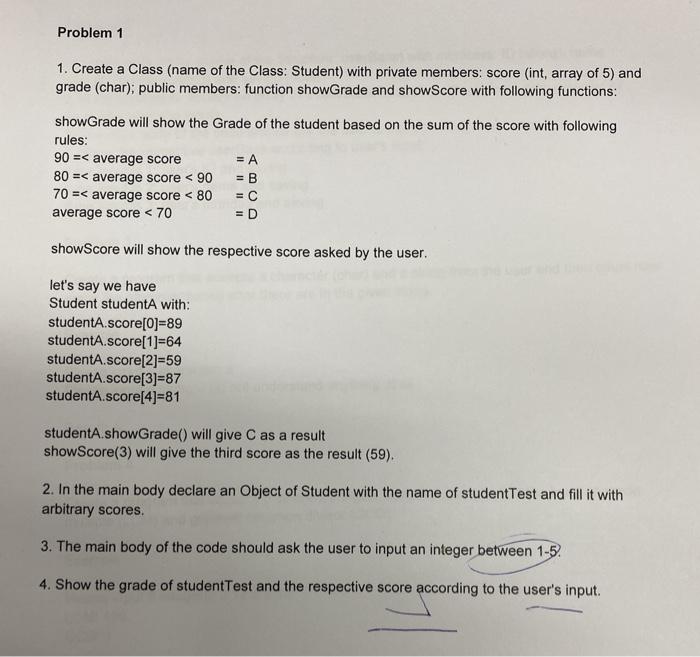 Problem 1

1. Create a Class (name of the Class: Student) with private members: score (int, array of 5) and grade (char); public members: function showGrade and showScore with following functions:

showGrade will show the Grade of the student based on the sum of the score with following rules:
90 =< average score = A
80 =< average score < 90 = B
70 =< average score < 80 = C
average score < 70 = D

showScore will show the respective score asked by the user.

let's say we have
Student studentA with:
studentA.score[0]=89
studentA.score[1]=64
studentA.score[2]=59
studentA.score[3]=87
studentA.score[4]=81

studentA.showGrade() will give C as a result
showScore(3) will give the third score as the result (59).

2. In the main body declare an Object of Student with the name of studentTest and fill it with arbitrary scores.

3. The main body of the code should ask the user to input an integer between 1-5.

4. Show the grade of studentTest and the respective score according to the user's input.